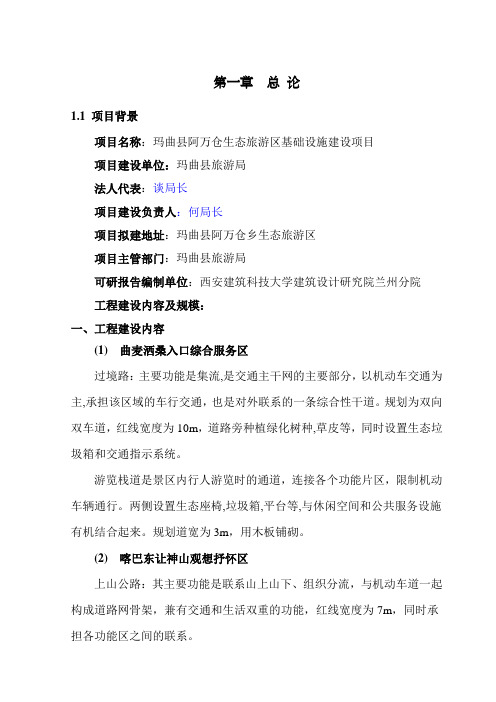 第一章　总 论

1.1 项目背景

项目名称：玛曲县阿万仓生态旅游区基础设施建设项目

项目建设单位：玛曲县旅游局

法人代表：谈局长

项目建设负责人：何局长

项目拟建地址：玛曲县阿万仓乡生态旅游区

项目主管部门：玛曲县旅游局

可研报告编制单位：西安建筑科技大学建筑设计研究院兰州分院

工程建设内容及规模：

一、工程建设内容

(1)　曲麦洒桑入口综合服务区

过境路：主要功能是集流,是交通主干网的主要部分，以机动车交通为主,承担该区域的车行交通，也是对外联系的一条综合性干道。规划为双向双车道，红线宽度为 10m，道路旁种植绿化树种,草皮等，同时设置生态垃圾箱和交通指示系统。

游览栈道是景区内行人游览时的通道，连接各个功能片区，限制机动车辆通行。两侧设置生态座椅,垃圾箱,平台等,与休闲空间和公共服务设施有机结合起来。规划道宽为 3m，用木板铺砌。

(2)　喀巴东让神山观想抒怀区

上山公路：其主要功能是联系山上山下、组织分流，与机动车道一起构成道路网骨架，兼有交通和生活双重的功能，红线宽度为 7m，同时承担各功能区之间的联系。